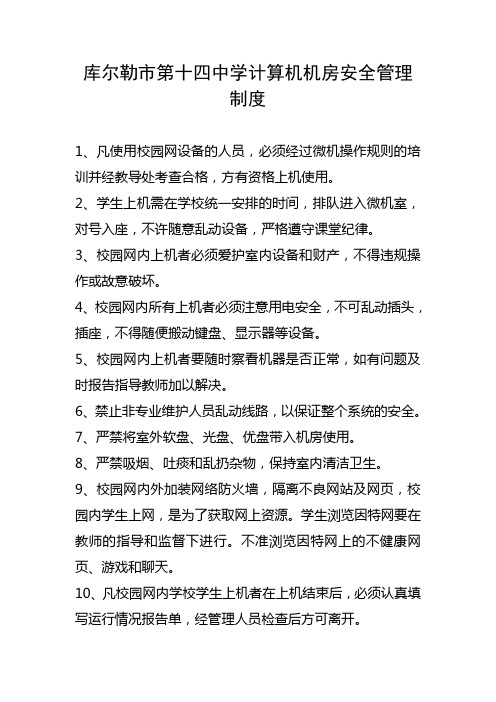 库尔勒市第十四中学计算机机房安全管理制度

1、凡使用校园网设备的人员，必须经过微机操作规则的培训并经教导处考查合格，方有资格上机使用。

2、学生上机需在学校统一安排的时间，排队进入微机室，对号入座，不许随意乱动设备，严格遵守课堂纪律。

3、校园网内上机者必须爱护室内设备和财产，不得违规操作或故意破坏。

4、校园网内所有上机者必须注意用电安全，不可乱动插头，插座，不得随便搬动键盘、显示器等设备。

5、校园网内上机者要随时察看机器是否正常，如有问题及时报告指导教师加以解决。

6、禁止非专业维护人员乱动线路，以保证整个系统的安全。

7、严禁将室外软盘、光盘、优盘带入机房使用。

8、严禁吸烟、吐痰和乱扔杂物，保持室内清洁卫生。

9、校园网内外加装网络防火墙，隔离不良网站及网页，校园内学生上网，是为了获取网上资源。学生浏览因特网要在教师的指导和监督下进行。不准浏览因特网上的不健康网页、游戏和聊天。

10、凡校园网内学校学生上机者在上机结束后，必须认真填写运行情况报告单，经管理人员检查后方可离开。